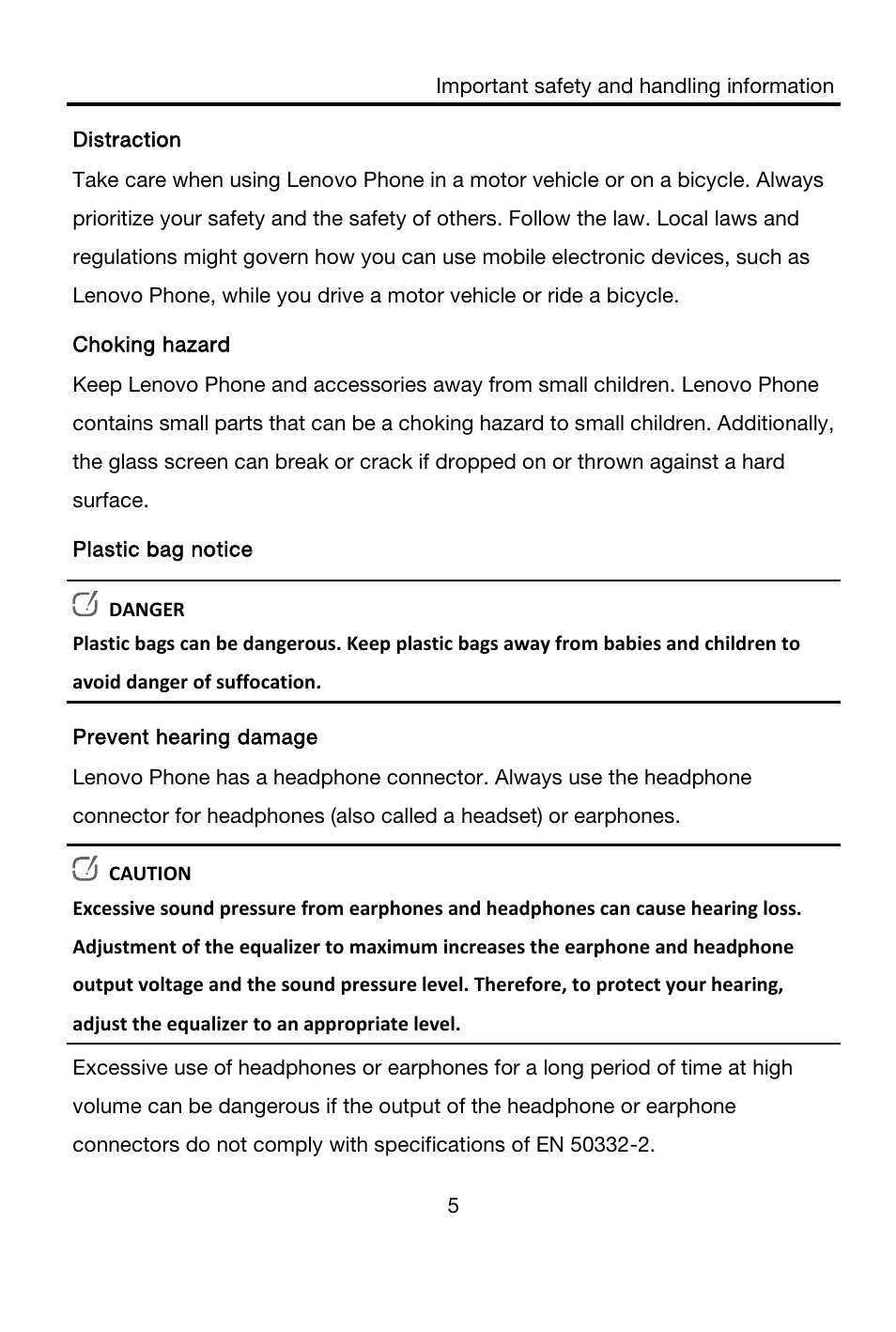 Important safety and handling information

Distraction

Take care when using Lenovo Phone in a motor vehicle or on a bicycle. Always prioritize your safety and the safety of others. Follow the law. Local laws and regulations might govern how you can use mobile electronic devices, such as Lenovo Phone, while you drive a motor vehicle or ride a bicycle.

Choking hazard

Keep Lenovo Phone and accessories away from small children. Lenovo Phone contains small parts that can be a choking hazard to small children. Additionally, the glass screen can break or crack if dropped on or thrown against a hard surface.

Plastic bag notice

DANGER

Plastic bags can be dangerous. Keep plastic bags away from babies and children to avoid danger of suffocation.

Prevent hearing damage

Lenovo Phone has a headphone connector. Always use the headphone connector for headphones (also called a headset) or earphones.

CAUTION

Excessive sound pressure from earphones and headphones can cause hearing loss. Adjustment of the equalizer to maximum increases the earphone and headphone output voltage and the sound pressure level. Therefore, to protect your hearing, adjust the equalizer to an appropriate level.

Excessive use of headphones or earphones for a long period of time at high volume can be dangerous if the output of the headphone or earphone connectors do not comply with specifications of EN 50332-2.

5